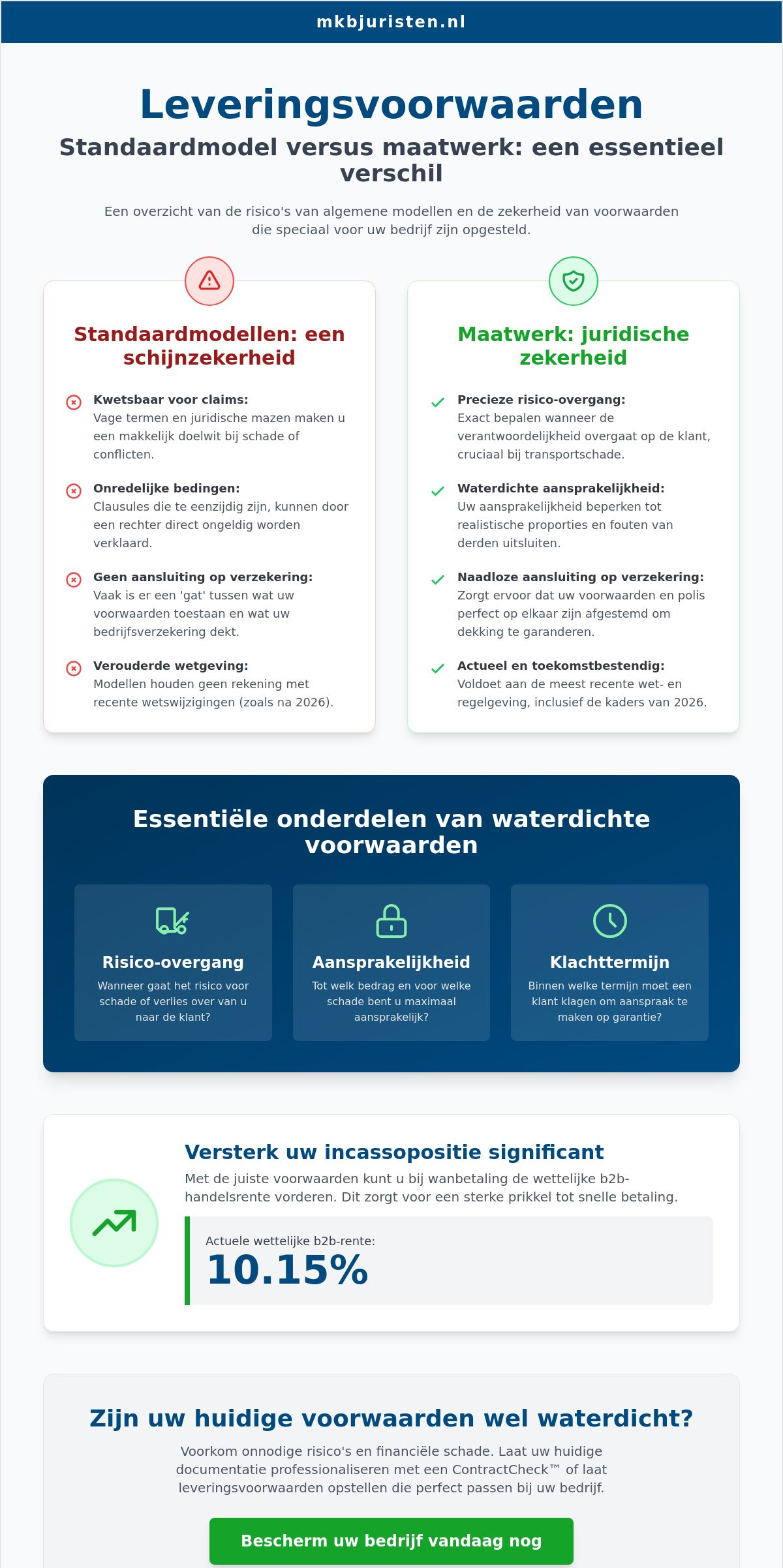 mkbjuristen.nl

Leveringsvoorwaarden

Standaardmodel versus maatwerk: een essentieel verschil

Een overzicht van de risico's van algemene modellen en de zekerheid van voorwaarden die speciaal voor uw bedrijf zijn opgesteld.

Standaardmodellen: een schijnzekerheid

Kwetsbaar voor claims: Vage termen en juridische mazen maken u een makkelijk doelwit bij schade of conflicten.

Onredelijke bedingen: Clausules die te eenzijdig zijn, kunnen door een rechter direct ongeldig worden verklaard.

Geen aansluiting op verzekering: Vaak is er een 'gat' tussen wat uw voorwaarden toestaan en wat uw bedrijfsverzekering dekt.

Verouderde wetgeving: Modellen houden geen rekening met recente wetswijzigingen (zoals na 2026).

Maatwerk: juridische zekerheid

✓ Precieze risico-overgang: Exact bepalen wanneer de verantwoordelijkheid overgaat op de klant, cruciaal bij transportschade.

✓ Waterdichte aansprakelijkheid: Uw aansprakelijkheid beperken tot realistische proporties en fouten van derden uitsluiten.

✓ Naadloze aansluiting op verzekering: Zorgt ervoor dat uw voorwaarden en polis perfect op elkaar zijn afgestemd om dekking te garanderen.

✓ Actueel en toekomstbestendig: Voldoet aan de meest recente wet- en regelgeving, inclusief de kaders van 2026.

Essentiële onderdelen van waterdichte voorwaarden

Risico-overgang
Wanneer gaat het risico voor schade of verlies over van u naar de klant?

Aansprakelijkheid
Tot welk bedrag en voor welke schade bent u maximaal aansprakelijk?

Klachttermijn
Binnen welke termijn moet een klant klagen om aanspraak te maken op garantie?

Versterk uw incassopositie significant

Met de juiste voorwaarden kunt u bij wanbetaling de wettelijke b2b-handelsrente vorderen. Dit zorgt voor een sterke prikkel tot snelle betaling.

Actuele wettelijke b2b-rente:
10.15%

Zijn uw huidige voorwaarden wel waterdicht?

Voorkom onnodige risico's en financiële schade. Laat uw huidige documentatie professionaliseren met een ContractCheck™ of laat leveringsvoorwaarden opstellen die perfect passen bij uw bedrijf.

Bescherm uw bedrijf vandaag nog